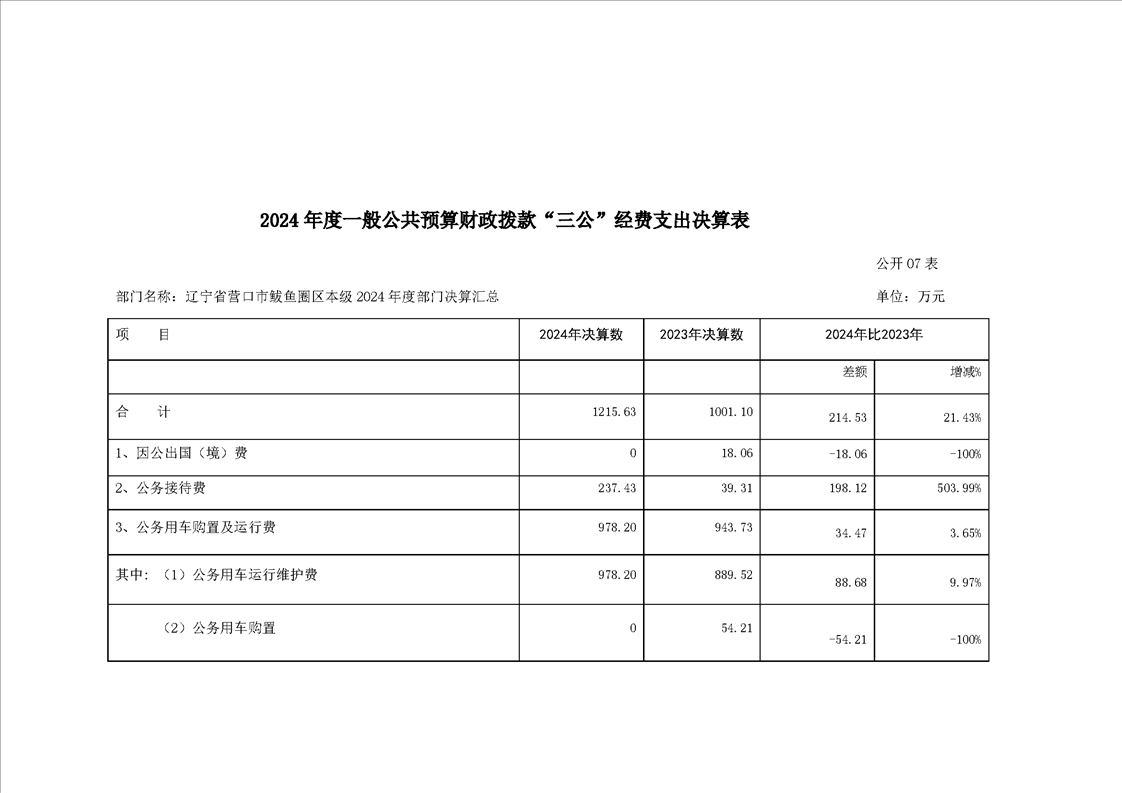 2024 年度一般公共预算财政拨款“三公”经费支出决算表

公开 07 表

部门名称：辽宁省营口市鲅鱼圈区本级 2024 年度部门决算汇总

单位：万元

| 项　　目 | 2024年决算数 | 2023年决算数 | 2024年比2023年 | |
|---|---|---|---|---|
| | | | 差额 | 增减% |
| 合　　计 | 1215.63 | 1001.10 | 214.53 | 21.43% |
| 1、因公出国（境）费 | 0 | 18.06 | -18.06 | -100% |
| 2、公务接待费 | 237.43 | 39.31 | 198.12 | 503.99% |
| 3、公务用车购置及运行费 | 978.20 | 943.73 | 34.47 | 3.65% |
| 其中：（1）公务用车运行维护费 | 978.20 | 889.52 | 88.68 | 9.97% |
| （2）公务用车购置 | 0 | 54.21 | -54.21 | -100% |